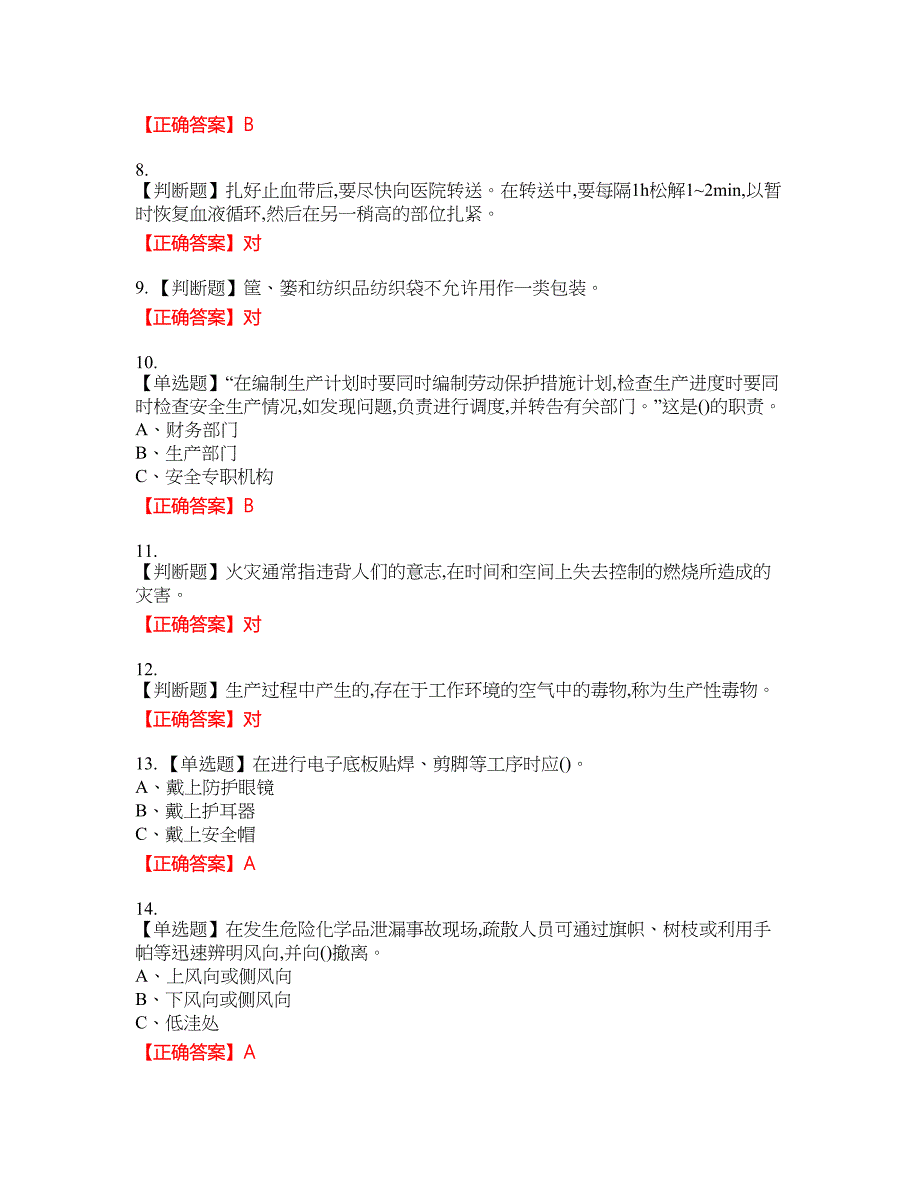 【正确答案】B

8.
【判断题】扎好止血带后,要尽快向医院转送。在转送中,要每隔1h松解1~2min,以暂时恢复血液循环,然后在另一稍高的部位扎紧。

【正确答案】对

9.【判断题】筐、篓和纺织品纺织袋不允许用作一类包装。

【正确答案】对

10.
【单选题】“在编制生产计划时要同时编制劳动保护措施计划,检查生产进度时要同时检查安全生产情况,如发现问题,负责进行调度,并转告有关部门。”这是()的职责。
A、财务部门
B、生产部门
C、安全专职机构

【正确答案】B

11.
【判断题】火灾通常指违背人们的意志,在时间和空间上失去控制的燃烧所造成的灾害。

【正确答案】对

12.
【判断题】生产过程中产生的,存在于工作环境的空气中的毒物,称为生产性毒物。

【正确答案】对

13.【单选题】在进行电子底板贴焊、剪脚等工序时应()。
A、戴上防护眼镜
B、戴上护耳器
C、戴上安全帽

【正确答案】A

14.
【单选题】在发生危险化学品泄漏事故现场,疏散人员可通过旗帜、树枝或利用手帕等迅速辨明风向,并向()撤离。
A、上风向或侧风向
B、下风向或侧风向
C、低洼处

【正确答案】A